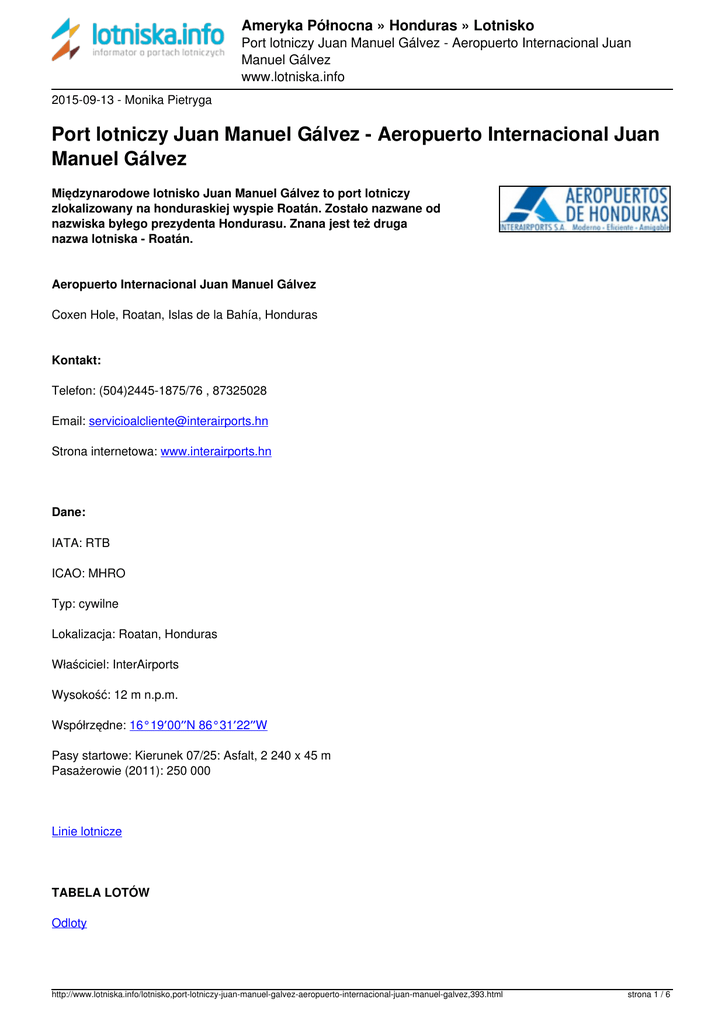 lotniska.info
informator o portach lotniczych

Ameryka Północna » Honduras » Lotnisko
Port lotniczy Juan Manuel Gálvez - Aeropuerto Internacional Juan Manuel Gálvez
www.lotniska.info

2015-09-13 - Monika Pietryga

Port lotniczy Juan Manuel Gálvez - Aeropuerto Internacional Juan Manuel Gálvez

Międzynarodowe lotnisko Juan Manuel Gálvez to port lotniczy zlokalizowany na honduraskiej wyspie Roatán. Zostało nazwane od nazwiska byłego prezydenta Hondurasu. Znana jest też druga nazwa lotniska - Roatán.

AEROPUERTOS DE HONDURAS
INTERAIRPORTS S.A. Moderno - Eficiente - Amigable

Aeropuerto Internacional Juan Manuel Gálvez

Coxen Hole, Roatan, Islas de la Bahía, Honduras

Kontakt:

Telefon: (504)2445-1875/76 , 87325028

Email: servicioalcliente@interairports.hn

Strona internetowa: www.interairports.hn

Dane:

IATA: RTB

ICAO: MHRO

Typ: cywilne

Lokalizacja: Roatan, Honduras

Właściciel: InterAirports

Wysokość: 12 m n.p.m.

Współrzędne: 16°19′00″N 86°31′22″W

Pasy startowe: Kierunek 07/25: Asfalt, 2 240 x 45 m
Pasażerowie (2011): 250 000

Linie lotnicze

TABELA LOTÓW

Odloty

http://www.lotniska.info/lotnisko,port-lotniczy-juan-manuel-galvez-aeropuerto-internacional-juan-manuel-galvez,393.html strona 1 / 6